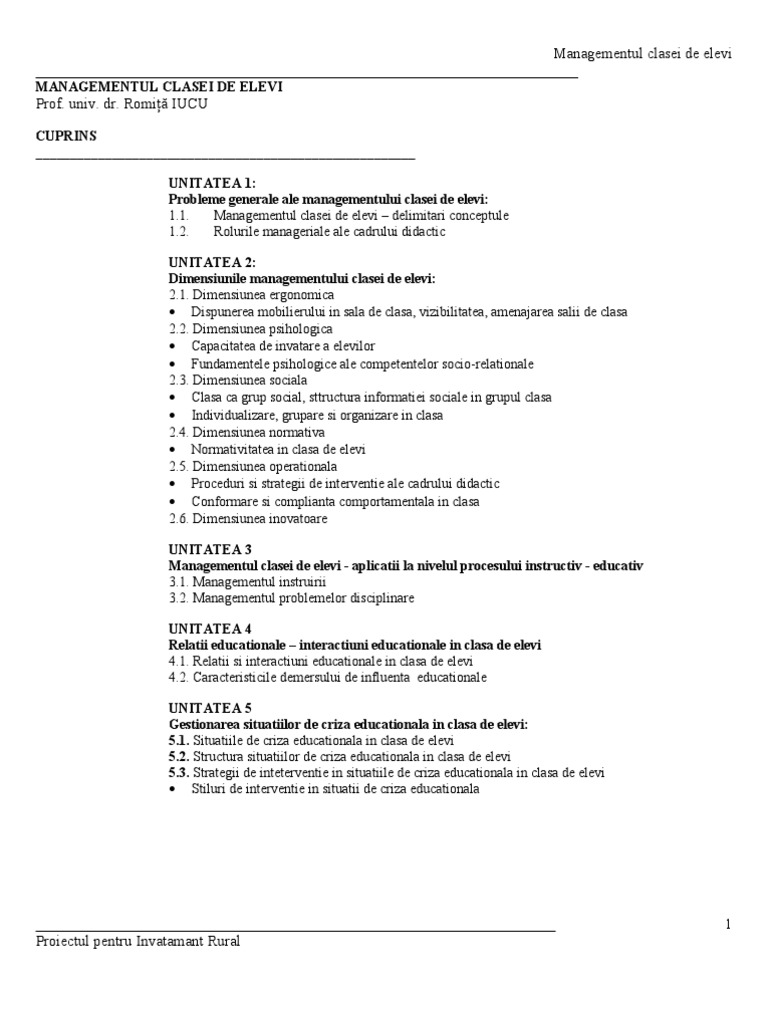 Managementul clasei de elevi

MANAGEMENTUL CLASEI DE ELEVI
Prof. univ. dr. Romiţă IUCU

CUPRINS

UNITATEA 1:
Probleme generale ale managementului clasei de elevi:
1.1. Managementul clasei de elevi – delimitari conceptule
1.2. Rolurile manageriale ale cadrului didactic

UNITATEA 2:
Dimensiunile managementului clasei de elevi:
2.1. Dimensiunea ergonomica
• Dispunerea mobilierului in sala de clasa, vizibilitatea, amenajarea salii de clasa
2.2. Dimensiunea psihologica
• Capacitatea de invatare a elevilor
• Fundamentele psihologice ale competentelor socio-relationale
2.3. Dimensiunea sociala
• Clasa ca grup social, sttructura informatiei sociale in grupul clasa
• Individualizare, grupare si organizare in clasa
2.4. Dimensiunea normativa
• Normativitatea in clasa de elevi
2.5. Dimensiunea operationala
• Proceduri si strategii de interventie ale cadrului didactic
• Conformare si complianta comportamentala in clasa
2.6. Dimensiunea inovatoare

UNITATEA 3
Managementul clasei de elevi - aplicatii la nivelul procesului instructiv - educativ
3.1. Managementul instruirii
3.2. Managementul problemelor disciplinare

UNITATEA 4
Relatii educationale – interactiuni educationale in clasa de elevi
4.1. Relatii si interactiuni educationale in clasa de elevi
4.2. Caracteristicile demersului de influenta educationale

UNITATEA 5
Gestionarea situatiilor de criza educationala in clasa de elevi:
5.1. Situatiile de criza educationala in clasa de elevi
5.2. Structura situatiilor de criza educationala in clasa de elevi
5.3. Strategii de inteterventie in situatiile de criza educationala in clasa de elevi
• Stiluri de interventie in situatii de criza educationala

1

Proiectul pentru Invatamant Rural